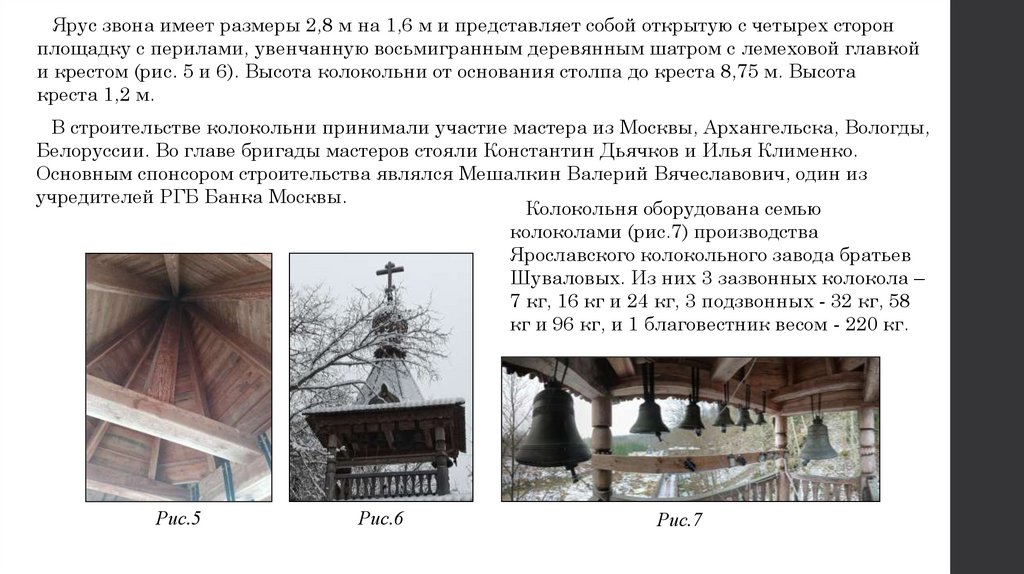 Ярус звона имеет размеры 2,8 м на 1,6 м и представляет собой открытую с четырех сторон площадку с перилами, увенчанную восьмигранным деревянным шатром с лемеховой главкой и крестом (рис. 5 и 6). Высота колокольни от основания столпа до креста 8,75 м. Высота креста 1,2 м.

В строительстве колокольни принимали участие мастера из Москвы, Архангельска, Вологды, Белоруссии. Во главе бригады мастеров стояли Константин Дьячков и Илья Клименко. Основным спонсором строительства являлся Мешалкин Валерий Вячеславович, один из учредителей РГБ Банка Москвы.

Колокольня оборудована семью колоколами (рис.7) производства Ярославского колокольного завода братьев Шуваловых. Из них 3 зазвонных колокола – 7 кг, 16 кг и 24 кг, 3 подзвонных - 32 кг, 58 кг и 96 кг, и 1 благовестник весом - 220 кг.

Рис.5

Рис.6

Рис.7